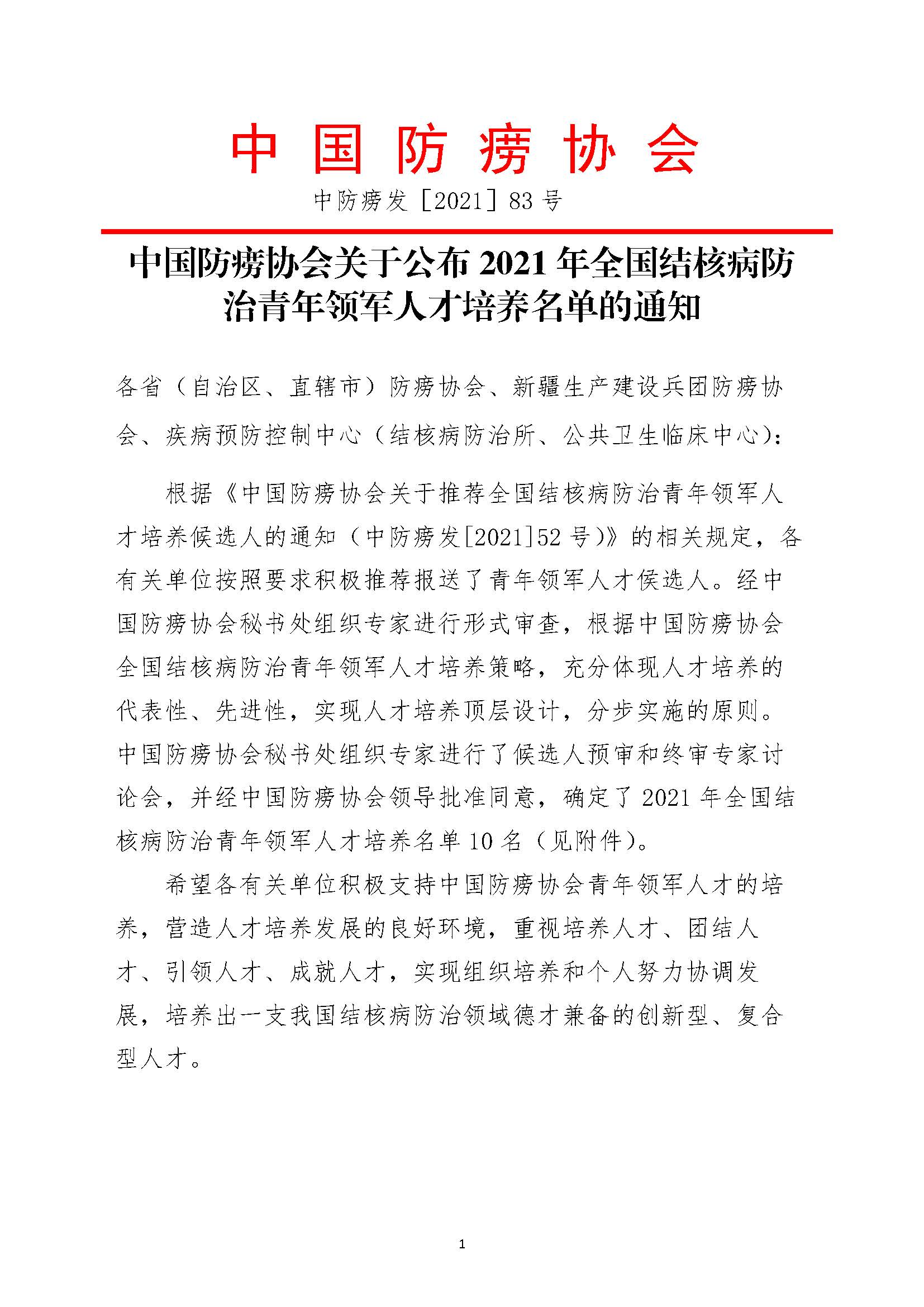 中国防痨协会

中防痨发［2021］83 号

中国防痨协会关于公布 2021 年全国结核病防治青年领军人才培养名单的通知

各省（自治区、直辖市）防痨协会、新疆生产建设兵团防痨协会、疾病预防控制中心（结核病防治所、公共卫生临床中心）：

根据《中国防痨协会关于推荐全国结核病防治青年领军人才培养候选人的通知（中防痨发[2021]52 号）》的相关规定，各有关单位按照要求积极推荐报送了青年领军人才候选人。经中国防痨协会秘书处组织专家进行形式审查，根据中国防痨协会全国结核病防治青年领军人才培养策略，充分体现人才培养的代表性、先进性，实现人才培养顶层设计，分步实施的原则。中国防痨协会秘书处组织专家进行了候选人预审和终审专家讨论会，并经中国防痨协会领导批准同意，确定了 2021 年全国结核病防治青年领军人才培养名单 10 名（见附件）。

希望各有关单位积极支持中国防痨协会青年领军人才的培养，营造人才培养发展的良好环境，重视培养人才、团结人才、引领人才、成就人才，实现组织培养和个人努力协调发展，培养出一支我国结核病防治领域德才兼备的创新型、复合型人才。

1